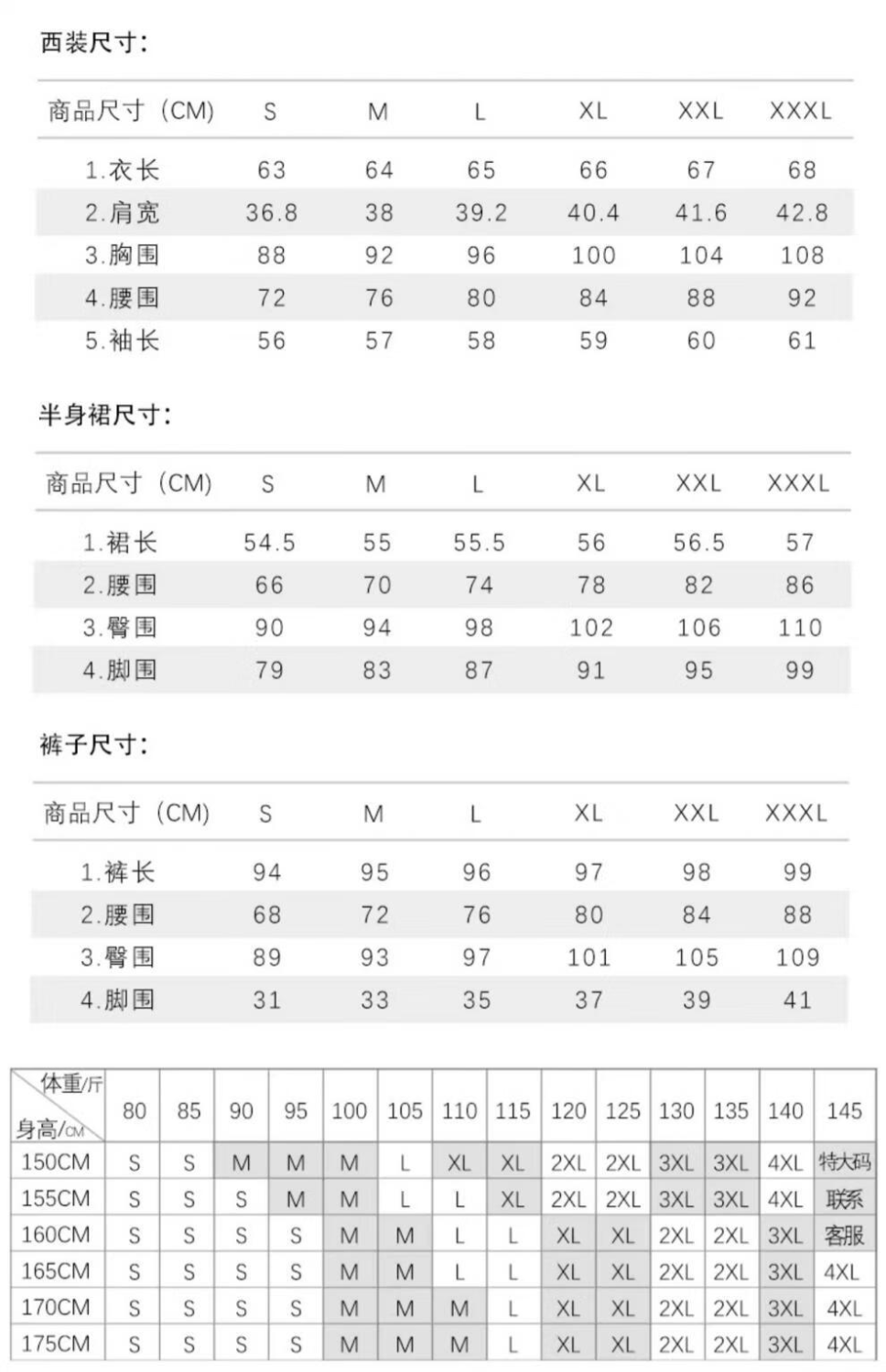 西装尺寸:

| 商品尺寸 (CM) | S | M | L | XL | XXL | XXXL |
|---|---|---|---|---|---|---|
| 1.衣长 | 63 | 64 | 65 | 66 | 67 | 68 |
| 2.肩宽 | 36.8 | 38 | 39.2 | 40.4 | 41.6 | 42.8 |
| 3.胸围 | 88 | 92 | 96 | 100 | 104 | 108 |
| 4.腰围 | 72 | 76 | 80 | 84 | 88 | 92 |
| 5.袖长 | 56 | 57 | 58 | 59 | 60 | 61 |

半身裙尺寸:

| 商品尺寸 (CM) | S | M | L | XL | XXL | XXXL |
|---|---|---|---|---|---|---|
| 1.裙长 | 54.5 | 55 | 55.5 | 56 | 56.5 | 57 |
| 2.腰围 | 66 | 70 | 74 | 78 | 82 | 86 |
| 3.臀围 | 90 | 94 | 98 | 102 | 106 | 110 |
| 4.脚围 | 79 | 83 | 87 | 91 | 95 | 99 |

裤子尺寸:

| 商品尺寸 (CM) | S | M | L | XL | XXL | XXXL |
|---|---|---|---|---|---|---|
| 1.裤长 | 94 | 95 | 96 | 97 | 98 | 99 |
| 2.腰围 | 68 | 72 | 76 | 80 | 84 | 88 |
| 3.臀围 | 89 | 93 | 97 | 101 | 105 | 109 |
| 4.脚围 | 31 | 33 | 35 | 37 | 39 | 41 |

| 体重/斤 身高/CM | 80 | 85 | 90 | 95 | 100 | 105 | 110 | 115 | 120 | 125 | 130 | 135 | 140 | 145 |
|---|---|---|---|---|---|---|---|---|---|---|---|---|---|---|
| 150CM | S | S | M | M | M | L | XL | XL | 2XL | 2XL | 3XL | 3XL | 4XL | 特大码 |
| 155CM | S | S | S | M | M | L | L | XL | 2XL | 2XL | 3XL | 3XL | 4XL | 联系 |
| 160CM | S | S | S | S | M | M | L | L | XL | XL | 2XL | 2XL | 3XL | 客服 |
| 165CM | S | S | S | S | M | M | L | L | XL | XL | 2XL | 2XL | 3XL | 4XL |
| 170CM | S | S | S | S | M | M | M | L | XL | XL | 2XL | 2XL | 3XL | 4XL |
| 175CM | S | S | S | S | M | M | M | L | XL | XL | 2XL | 2XL | 3XL | 4XL |